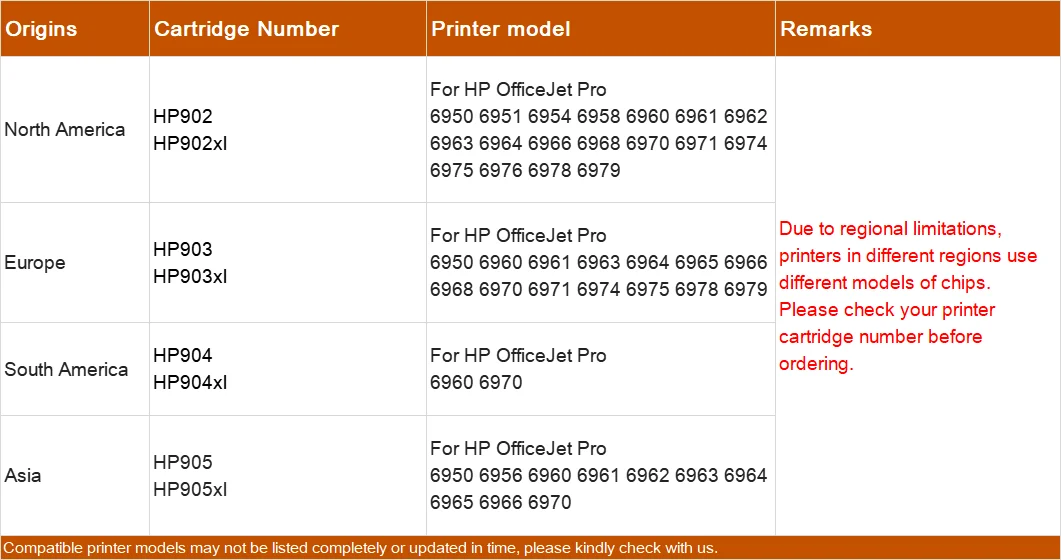 | Origins | Cartridge Number | Printer model | Remarks |
|---|---|---|---|
| North America | HP902 HP902xl | For HP OfficeJet Pro 6950 6951 6954 6958 6960 6961 6962 6963 6964 6966 6968 6970 6971 6974 6975 6976 6978 6979 | Due to regional limitations, printers in different regions use different models of chips. Please check your printer cartridge number before ordering. |
| Europe | HP903 HP903xl | For HP OfficeJet Pro 6950 6960 6961 6963 6964 6965 6966 6968 6970 6971 6974 6975 6978 6979 | |
| South America | HP904 HP904xl | For HP OfficeJet Pro 6960 6970 | |
| Asia | HP905 HP905xl | For HP OfficeJet Pro 6950 6956 6960 6961 6962 6963 6964 6965 6966 6970 | |

Compatible printer models may not be listed completely or updated in time, please kindly check with us.